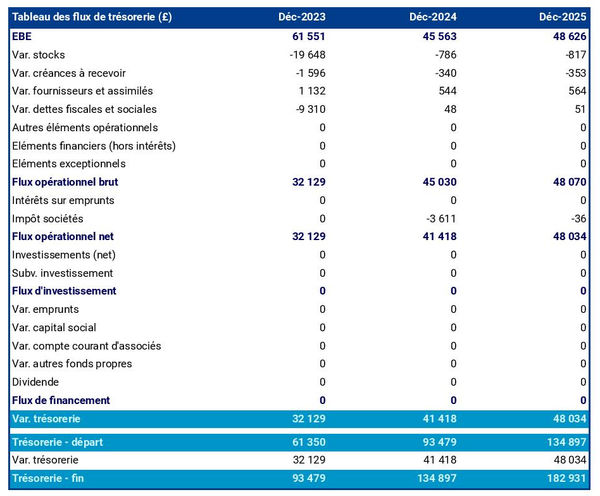 | Tableau des flux de trésorerie (£) | Déc-2023 | Déc-2024 | Déc-2025 |
|---|---|---|---|
| EBE | 61 551 | 45 563 | 48 626 |
| Var. stocks | -19 648 | -786 | -817 |
| Var. créances à recevoir | -1 596 | -340 | -353 |
| Var. fournisseurs et assimilés | 1 132 | 544 | 564 |
| Var. dettes fiscales et sociales | -9 310 | 48 | 51 |
| Autres éléments opérationnels | 0 | 0 | 0 |
| Eléments financiers (hors intérêts) | 0 | 0 | 0 |
| Eléments exceptionnels | 0 | 0 | 0 |
| Flux opérationnel brut | 32 129 | 45 030 | 48 070 |
| Intérêts sur emprunts | 0 | 0 | 0 |
| Impôt sociétés | 0 | -3 611 | -36 |
| Flux opérationnel net | 32 129 | 41 418 | 48 034 |
| Investissements (net) | 0 | 0 | 0 |
| Subv. investissement | 0 | 0 | 0 |
| Flux d'investissement | 0 | 0 | 0 |
| Var. emprunts | 0 | 0 | 0 |
| Var. capital social | 0 | 0 | 0 |
| Var. compte courant d'associés | 0 | 0 | 0 |
| Var. autres fonds propres | 0 | 0 | 0 |
| Dividende | 0 | 0 | 0 |
| Flux de financement | 0 | 0 | 0 |
| Var. trésorerie | 32 129 | 41 418 | 48 034 |
| Trésorerie - départ | 61 350 | 93 479 | 134 897 |
| Var. trésorerie | 32 129 | 41 418 | 48 034 |
| Trésorerie - fin | 93 479 | 134 897 | 182 931 |